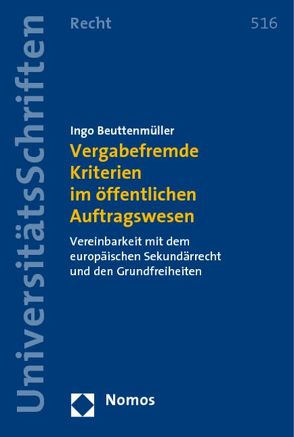 UniversitätsSchriften

Recht

516

Ingo Beuttenmüller

Vergabefremde Kriterien im öffentlichen Auftragswesen

Vereinbarkeit mit dem europäischen Sekundärrecht und den Grundfreiheiten

Nomos